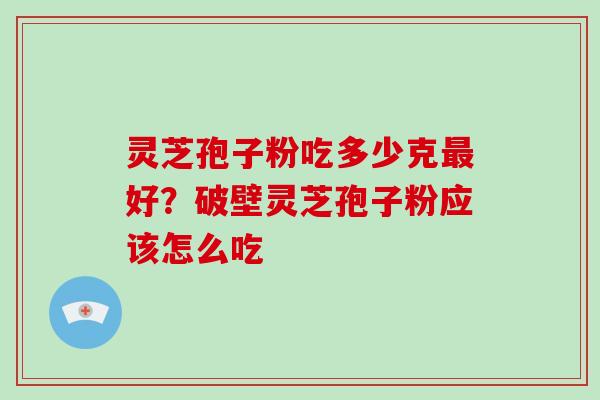 灵芝孢子粉吃多少克最好？破壁灵芝孢子粉应该怎么吃